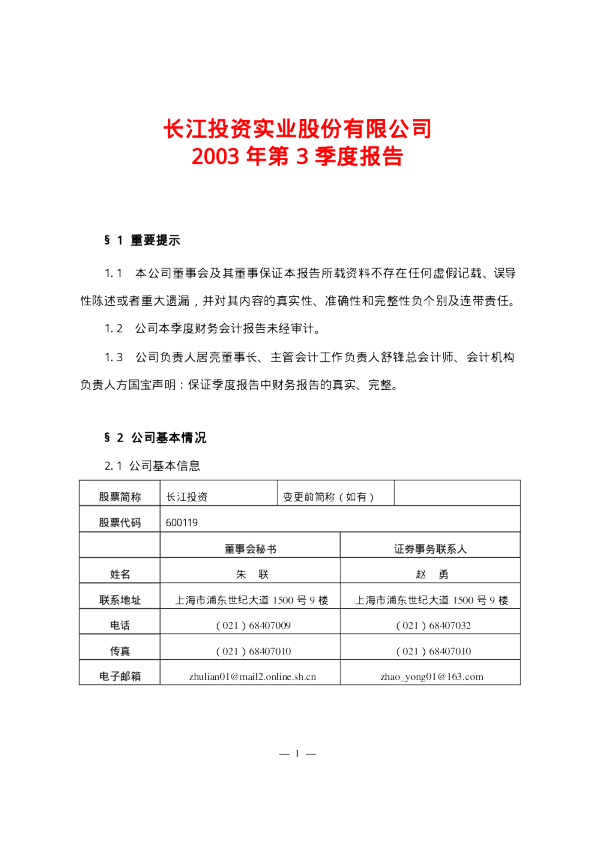 长江投资实业股份有限公司
2003 年第 3 季度报告

§ 1 重要提示

1. 1 本公司董事会及其董事保证本报告所载资料不存在任何虚假记载、误导性陈述或者重大遗漏，并对其内容的真实性、准确性和完整性负个别及连带责任。

1. 2 公司本季度财务会计报告未经审计。

1. 3 公司负责人居亮董事长、主管会计工作负责人舒锋总会计师、会计机构负责人方国宝声明：保证季度报告中财务报告的真实、完整。

§ 2 公司基本情况

2. 1 公司基本信息

| 股票简称 | 长江投资 | 变更前简称（如有） | |
|---|---|---|---|
| 股票代码 | 600119 | | |
| | 董事会秘书 | 证券事务联系人 | |
| 姓名 | 朱　联 | 赵　勇 | |
| 联系地址 | 上海市浦东世纪大道 1500 号 9 楼 | 上海市浦东世纪大道 1500 号 9 楼 | |
| 电话 | （021）68407009 | （021）68407032 | |
| 传真 | （021）68407010 | （021）68407010 | |
| 电子邮箱 | zhulian01@mail2.online.sh.cn | zhao_yong01@163.com | |

— 1 —